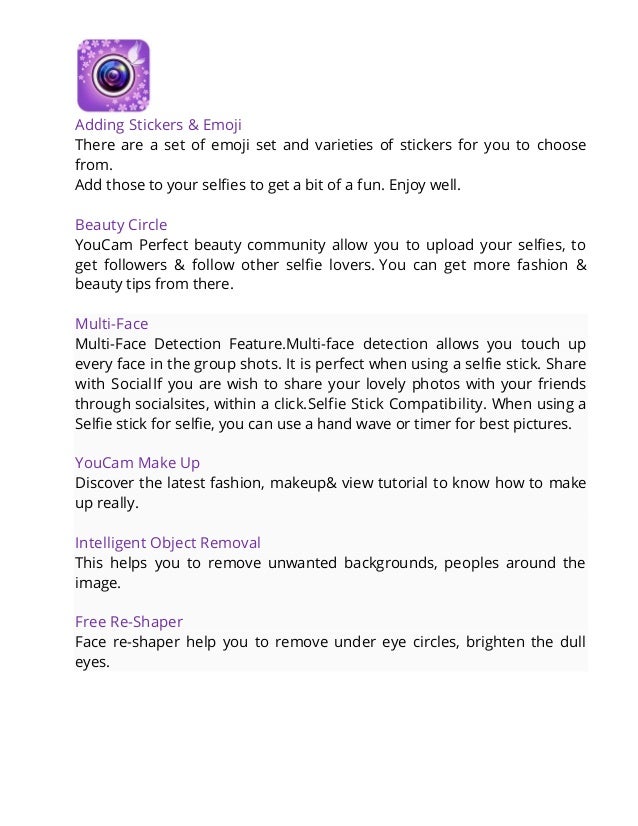 Adding Stickers & Emoji
There are a set of emoji set and varieties of stickers for you to choose from.
Add those to your selfies to get a bit of a fun. Enjoy well.

Beauty Circle
YouCam Perfect beauty community allow you to upload your selfies, to get followers & follow other selfie lovers. You can get more fashion & beauty tips from there.

Multi-Face
Multi-Face Detection Feature.Multi-face detection allows you touch up every face in the group shots. It is perfect when using a selfie stick. Share with SocialIf you are wish to share your lovely photos with your friends through socialsites, within a click.Selfie Stick Compatibility. When using a Selfie stick for selfie, you can use a hand wave or timer for best pictures.

YouCam Make Up
Discover the latest fashion, makeup& view tutorial to know how to make up really.

Intelligent Object Removal
This helps you to remove unwanted backgrounds, peoples around the image.

Free Re-Shaper
Face re-shaper help you to remove under eye circles, brighten the dull eyes.